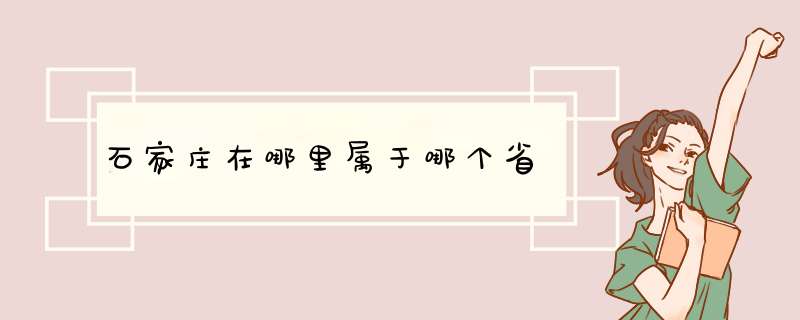 石家庄在哪里属于哪个省